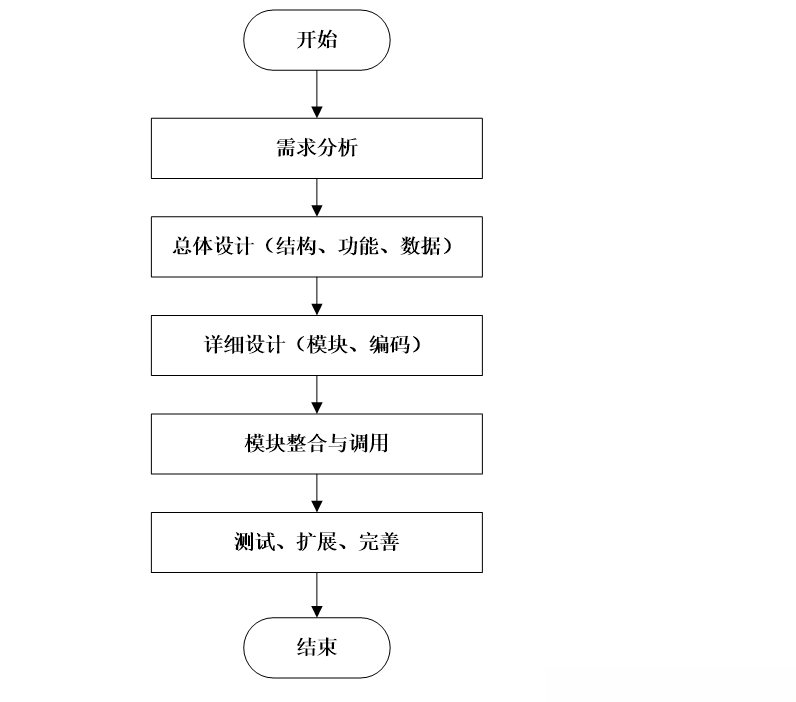 开始

需求分析

总体设计（结构、功能、数据）

详细设计（模块、编码）

模块整合与调用

测试、扩展、完善

结束